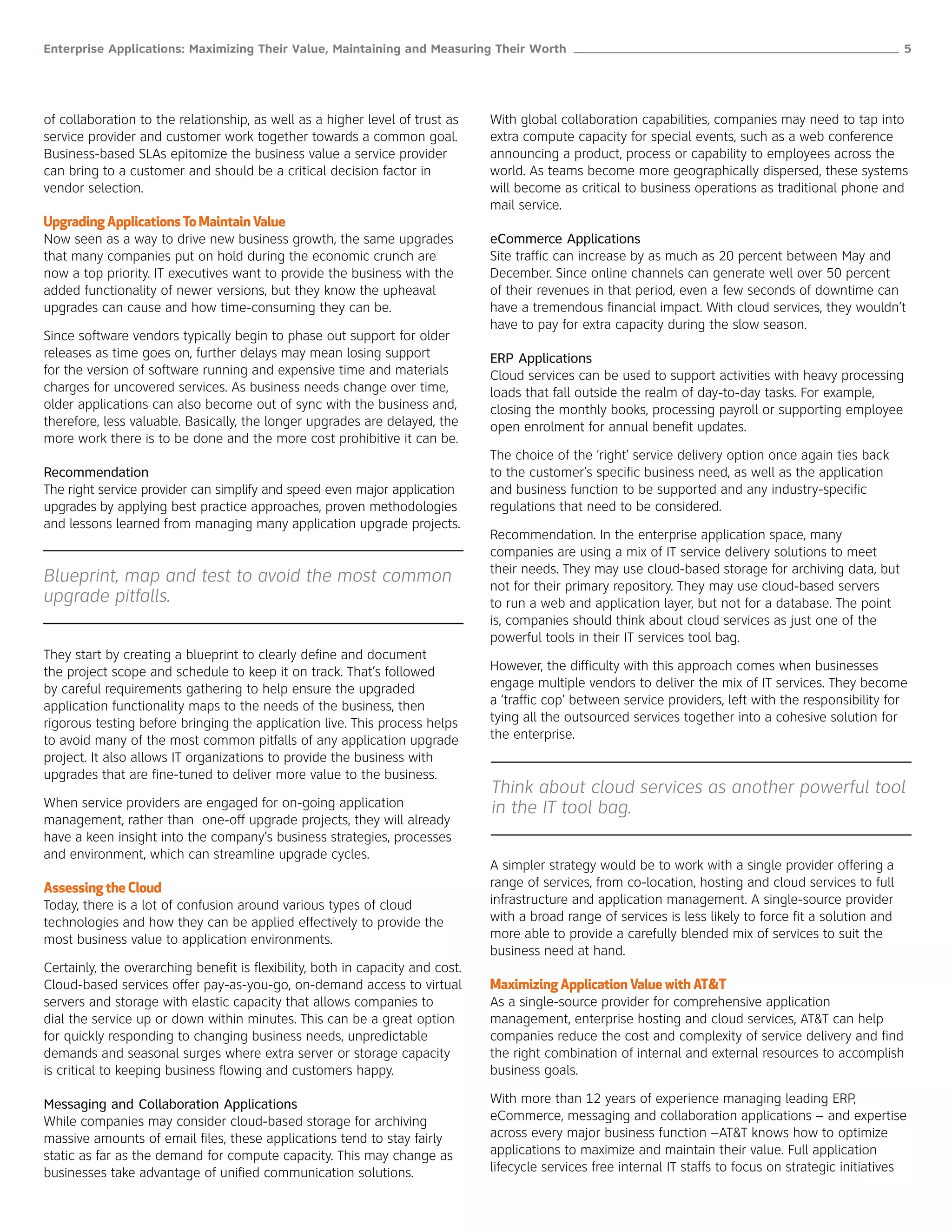 Enterprise Applications: Maximizing Their Value, Maintaining and Measuring Their Worth 5

of collaboration to the relationship, as well as a higher level of trust as service provider and customer work together towards a common goal. Business-based SLAs epitomize the business value a service provider can bring to a customer and should be a critical decision factor in vendor selection.

Upgrading Applications To Maintain Value
Now seen as a way to drive new business growth, the same upgrades that many companies put on hold during the economic crunch are now a top priority. IT executives want to provide the business with the added functionality of newer versions, but they know the upheaval upgrades can cause and how time-consuming they can be.

Since software vendors typically begin to phase out support for older releases as time goes on, further delays may mean losing support for the version of software running and expensive time and materials charges for uncovered services. As business needs change over time, older applications can also become out of sync with the business and, therefore, less valuable. Basically, the longer upgrades are delayed, the more work there is to be done and the more cost prohibitive it can be.

Recommendation
The right service provider can simplify and speed even major application upgrades by applying best practice approaches, proven methodologies and lessons learned from managing many application upgrade projects.

Blueprint, map and test to avoid the most common upgrade pitfalls.

They start by creating a blueprint to clearly define and document the project scope and schedule to keep it on track. That's followed by careful requirements gathering to help ensure the upgraded application functionality maps to the needs of the business, then rigorous testing before bringing the application live. This process helps to avoid many of the most common pitfalls of any application upgrade project. It also allows IT organizations to provide the business with upgrades that are fine-tuned to deliver more value to the business.

When service providers are engaged for on-going application management, rather than one-off upgrade projects, they will already have a keen insight into the company's business strategies, processes and environment, which can streamline upgrade cycles.

Assessing the Cloud
Today, there is a lot of confusion around various types of cloud technologies and how they can be applied effectively to provide the most business value to application environments.

Certainly, the overarching benefit is flexibility, both in capacity and cost. Cloud-based services offer pay-as-you-go, on-demand access to virtual servers and storage with elastic capacity that allows companies to dial the service up or down within minutes. This can be a great option for quickly responding to changing business needs, unpredictable demands and seasonal surges where extra server or storage capacity is critical to keeping business flowing and customers happy.

Messaging and Collaboration Applications
While companies may consider cloud-based storage for archiving massive amounts of email files, these applications tend to stay fairly static as far as the demand for compute capacity. This may change as businesses take advantage of unified communication solutions.

With global collaboration capabilities, companies may need to tap into extra compute capacity for special events, such as a web conference announcing a product, process or capability to employees across the world. As teams become more geographically dispersed, these systems will become as critical to business operations as traditional phone and mail service.

eCommerce Applications
Site traffic can increase by as much as 20 percent between May and December. Since online channels can generate well over 50 percent of their revenues in that period, even a few seconds of downtime can have a tremendous financial impact. With cloud services, they wouldn't have to pay for extra capacity during the slow season.

ERP Applications
Cloud services can be used to support activities with heavy processing loads that fall outside the realm of day-to-day tasks. For example, closing the monthly books, processing payroll or supporting employee open enrolment for annual benefit updates.

The choice of the 'right' service delivery option once again ties back to the customer's specific business need, as well as the application and business function to be supported and any industry-specific regulations that need to be considered.

Recommendation. In the enterprise application space, many companies are using a mix of IT service delivery solutions to meet their needs. They may use cloud-based storage for archiving data, but not for their primary repository. They may use cloud-based servers to run a web and application layer, but not for a database. The point is, companies should think about cloud services as just one of the powerful tools in their IT services tool bag.

However, the difficulty with this approach comes when businesses engage multiple vendors to deliver the mix of IT services. They become a 'traffic cop' between service providers, left with the responsibility for tying all the outsourced services together into a cohesive solution for the enterprise.

Think about cloud services as another powerful tool in the IT tool bag.

A simpler strategy would be to work with a single provider offering a range of services, from co-location, hosting and cloud services to full infrastructure and application management. A single-source provider with a broad range of services is less likely to force fit a solution and more able to provide a carefully blended mix of services to suit the business need at hand.

Maximizing Application Value with AT&T
As a single-source provider for comprehensive application management, enterprise hosting and cloud services, AT&T can help companies reduce the cost and complexity of service delivery and find the right combination of internal and external resources to accomplish business goals.

With more than 12 years of experience managing leading ERP, eCommerce, messaging and collaboration applications – and expertise across every major business function –AT&T knows how to optimize applications to maximize and maintain their value. Full application lifecycle services free internal IT staffs to focus on strategic initiatives